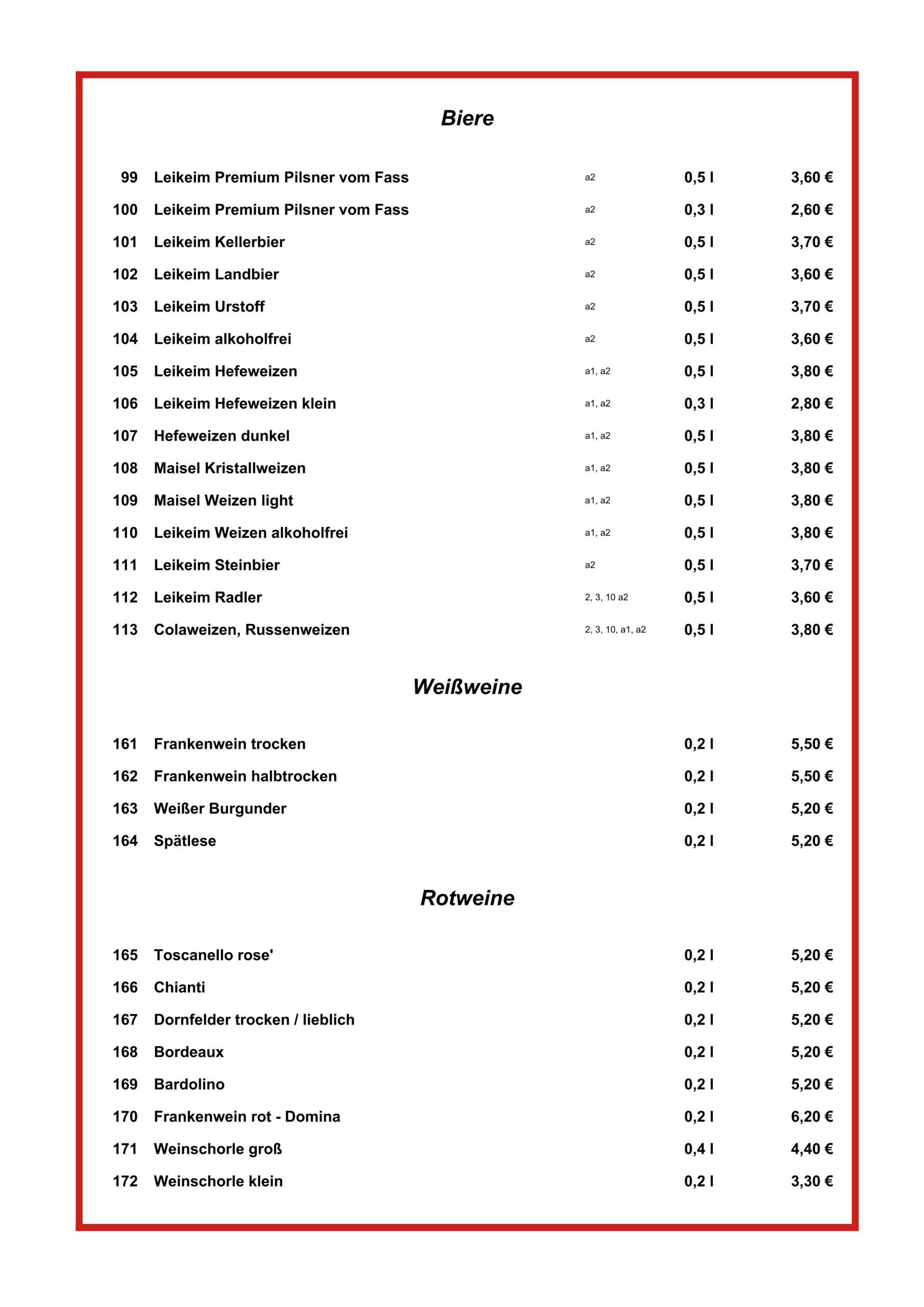 Biere

| 99 | Leikeim Premium Pilsner vom Fass | a2 | 0,5 l | 3,60 € |
|---|---|---|---|---|
| 100 | Leikeim Premium Pilsner vom Fass | a2 | 0,3 l | 2,60 € |
| 101 | Leikeim Kellerbier | a2 | 0,5 l | 3,70 € |
| 102 | Leikeim Landbier | a2 | 0,5 l | 3,60 € |
| 103 | Leikeim Urstoff | a2 | 0,5 l | 3,70 € |
| 104 | Leikeim alkoholfrei | a2 | 0,5 l | 3,60 € |
| 105 | Leikeim Hefeweizen | a1, a2 | 0,5 l | 3,80 € |
| 106 | Leikeim Hefeweizen klein | a1, a2 | 0,3 l | 2,80 € |
| 107 | Hefeweizen dunkel | a1, a2 | 0,5 l | 3,80 € |
| 108 | Maisel Kristallweizen | a1, a2 | 0,5 l | 3,80 € |
| 109 | Maisel Weizen light | a1, a2 | 0,5 l | 3,80 € |
| 110 | Leikeim Weizen alkoholfrei | a1, a2 | 0,5 l | 3,80 € |
| 111 | Leikeim Steinbier | a2 | 0,5 l | 3,70 € |
| 112 | Leikeim Radler | 2, 3, 10 a2 | 0,5 l | 3,60 € |
| 113 | Colaweizen, Russenweizen | 2, 3, 10, a1, a2 | 0,5 l | 3,80 € |

Weißweine

| 161 | Frankenwein trocken | 0,2 l | 5,50 € |
|---|---|---|---|
| 162 | Frankenwein halbtrocken | 0,2 l | 5,50 € |
| 163 | Weißer Burgunder | 0,2 l | 5,20 € |
| 164 | Spätlese | 0,2 l | 5,20 € |

Rotweine

| 165 | Toscanello rose' | 0,2 l | 5,20 € |
|---|---|---|---|
| 166 | Chianti | 0,2 l | 5,20 € |
| 167 | Dornfelder trocken / lieblich | 0,2 l | 5,20 € |
| 168 | Bordeaux | 0,2 l | 5,20 € |
| 169 | Bardolino | 0,2 l | 5,20 € |
| 170 | Frankenwein rot - Domina | 0,2 l | 6,20 € |
| 171 | Weinschorle groß | 0,4 l | 4,40 € |
| 172 | Weinschorle klein | 0,2 l | 3,30 € |